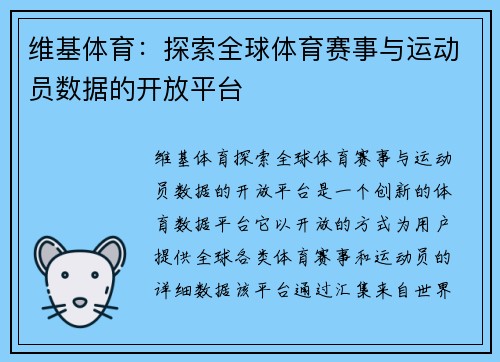 维基体育：探索全球体育赛事与运动员数据的开放平台

维基体育探索全球体育赛事与运动员数据的开放平台是一个创新的体育数据平台它以开放的方式为用户提供全球各类体育赛事和运动员的详细数据该平台通过汇集来自世界